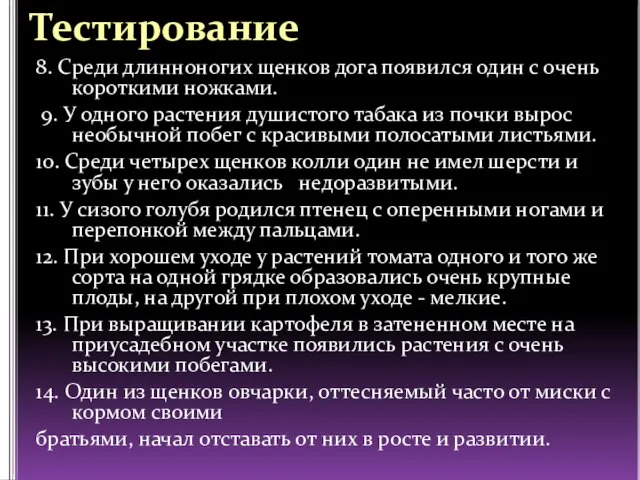 Тестирование

8. Среди длинноногих щенков дога появился один с очень короткими ножками.

9. У одного растения душистого табака из почки вырос необычной побег с красивыми полосатыми листьями.

10. Среди четырех щенков колли один не имел шерсти и зубы у него оказались недоразвитыми.

11. У сизого голубя родился птенец с оперенными ногами и перепонкой между пальцами.

12. При хорошем уходе у растений томата одного и того же сорта на одной грядке образовались очень крупные плоды, на другой при плохом уходе - мелкие.

13. При выращивании картофеля в затененном месте на приусадебном участке появились растения с очень высокими побегами.

14. Один из щенков овчарки, оттесняемый часто от миски с кормом своими

братьями, начал отставать от них в росте и развитии.